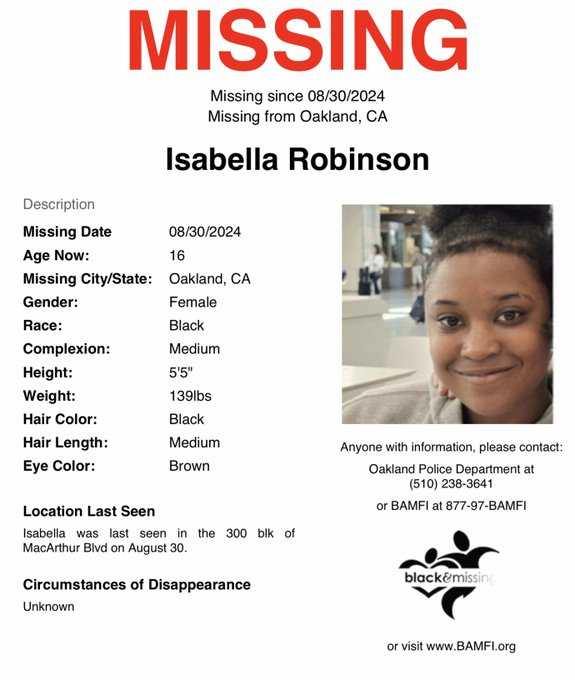 MISSING

Missing since 08/30/2024
Missing from Oakland, CA

Isabella Robinson

Description

| | |
|---|---|
| Missing Date | 08/30/2024 |
| Age Now: | 16 |
| Missing City/State: | Oakland, CA |
| Gender: | Female |
| Race: | Black |
| Complexion: | Medium |
| Height: | 5'5" |
| Weight: | 139lbs |
| Hair Color: | Black |
| Hair Length: | Medium |
| Eye Color: | Brown |

Location Last Seen

Isabella was last seen in the 300 blk of MacArthur Blvd on August 30.

Circumstances of Disappearance

Unknown

Anyone with information, please contact:

Oakland Police Department at (510) 238-3641

or BAMFI at 877-97-BAMFI

black&missing

or visit www.BAMFI.org